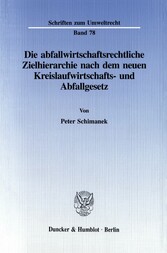 Schriften zum Umweltrecht

Band 78

Die abfallwirtschaftsrechtliche Zielhierarchie nach dem neuen Kreislaufwirtschafts- und Abfallgesetz

Von

Peter Schimanek

Duncker & Humblot · Berlin